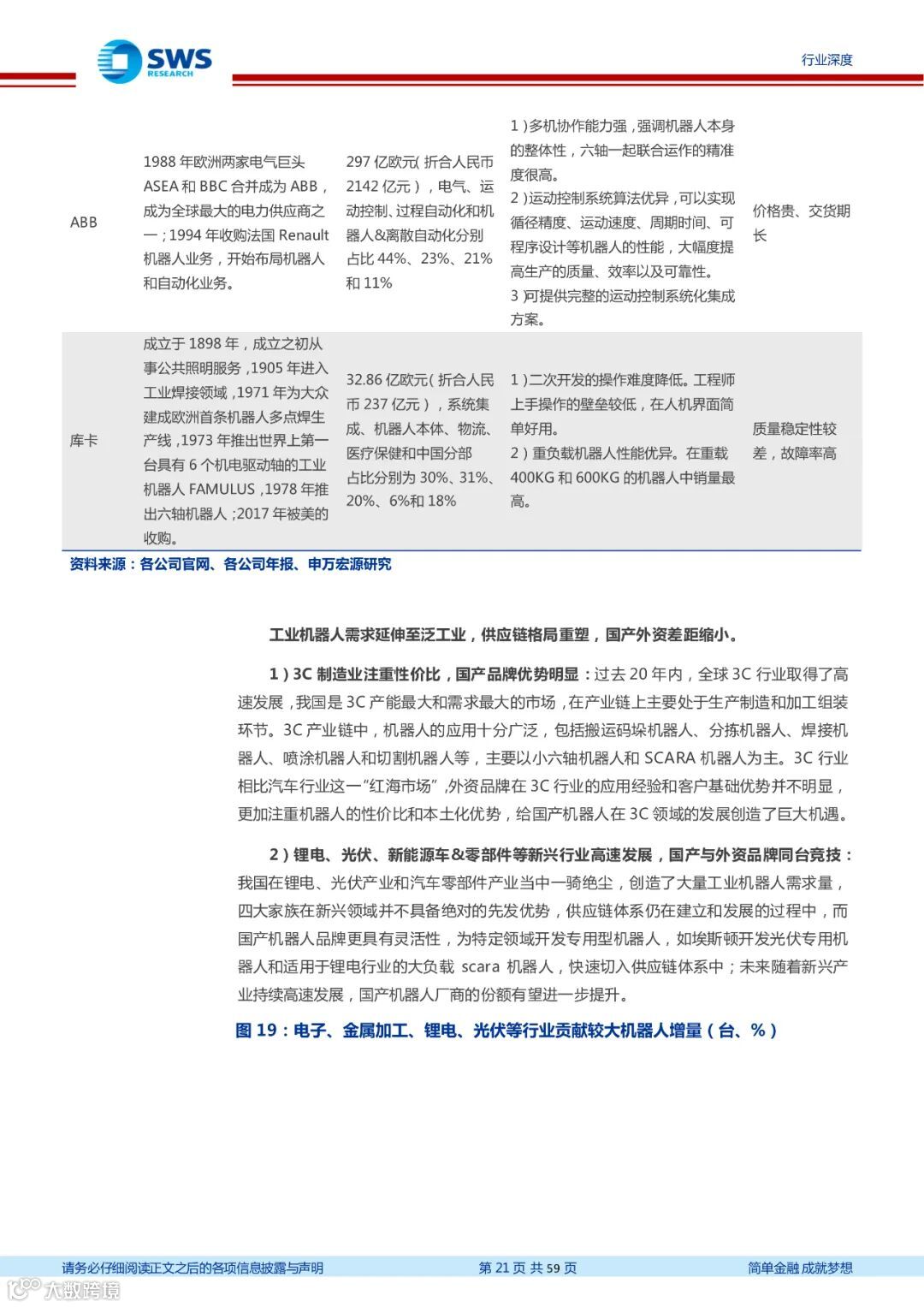 SWS RESEARCH

行业深度

| | | | | |
|---|---|---|---|---|
| ABB | 1988 年欧洲两家电气巨头 ASEA 和 BBC 合并成为 ABB，成为全球最大的电力供应商之一；1994 年收购法国 Renault 机器人业务，开始布局机器人和自动化业务。 | 297 亿欧元（折合人民币 2142 亿元），电气、运动控制、过程自动化和机器人&离散自动化分别占比 44%、23%、21%和 11% | 1）多机协作能力强，强调机器人本身的整体性，六轴一起联合运作的精准度很高。 2）运动控制系统算法优异，可以实现循径精度、运动速度、周期时间、可程序设计等机器人的性能，大幅度提高生产的质量、效率以及可靠性。 3）可提供完整的运动控制系统化集成方案。 | 价格贵、交货期长 |
| 库卡 | 成立于 1898 年，成立之初从事公共照明服务，1905 年进入工业焊接领域，1971 年为大众建成欧洲首条机器人多点焊生产线，1973 年推出世界上第一台具有 6 个机电驱动轴的工业机器人 FAMULUS，1978 年推出六轴机器人；2017 年被美的收购。 | 32.86 亿欧元（折合人民币 237 亿元），系统集成、机器人本体、物流、医疗保健和中国分部占比分别为 30%、31%、20%、6%和 18% | 1）二次开发的操作难度降低。工程师上手操作的壁垒较低，在人机界面简单好用。 2）重负载机器人性能优异。在重载 400KG 和 600KG 的机器人中销量最高。 | 质量稳定性较差，故障率高 |

资料来源：各公司官网、各公司年报、申万宏源研究

工业机器人需求延伸至泛工业，供应链格局重塑，国产外资差距缩小。

1）3C 制造业注重性价比，国产品牌优势明显：过去 20 年内，全球 3C 行业取得了高速发展，我国是 3C 产能最大和需求最大的市场，在产业链上主要处于生产制造和加工组装环节。3C 产业链中，机器人的应用十分广泛，包括搬运码垛机器人、分拣机器人、焊接机器人、喷涂机器人和切割机器人等，主要以小六轴机器人和 SCARA 机器人为主。3C 行业相比汽车行业这一“红海市场”，外资品牌在 3C 行业的应用经验和客户基础优势并不明显，更加注重机器人的性价比和本土化优势，给国产机器人在 3C 领域的发展创造了巨大机遇。

2）锂电、光伏、新能源车&零部件等新兴行业高速发展，国产与外资品牌同台竞技：我国在锂电、光伏产业和汽车零部件产业当中一骑绝尘，创造了大量工业机器人需求量，四大家族在新兴领域并不具备绝对的先发优势，供应链体系仍在建立和发展的过程中，而国产机器人品牌更具有灵活性，为特定领域开发专用型机器人，如埃斯顿开发光伏专用机器人和适用于锂电行业的大负载 scara 机器人，快速切入供应链体系中；未来随着新兴产业持续高速发展，国产机器人厂商的份额有望进一步提升。

图 19：电子、金属加工、锂电、光伏等行业贡献较大机器人增量（台、%）

请务必仔细阅读正文之后的各项信息披露与声明　第 21 页 共 59 页　简单金融 成就梦想

大数跨境